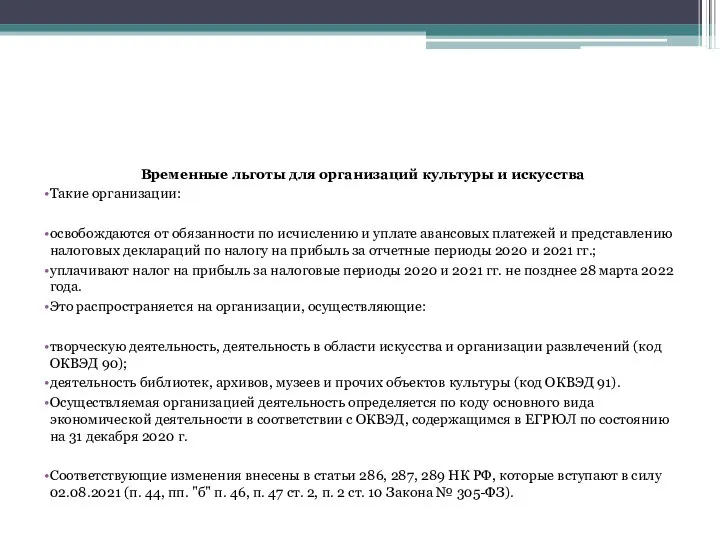 Временные льготы для организаций культуры и искусства

•Такие организации:

•освобождаются от обязанности по исчислению и уплате авансовых платежей и представлению налоговых деклараций по налогу на прибыль за отчетные периоды 2020 и 2021 гг.;

•уплачивают налог на прибыль за налоговые периоды 2020 и 2021 гг. не позднее 28 марта 2022 года.

•Это распространяется на организации, осуществляющие:

•творческую деятельность, деятельность в области искусства и организации развлечений (код ОКВЭД 90);

•деятельность библиотек, архивов, музеев и прочих объектов культуры (код ОКВЭД 91).

•Осуществляемая организацией деятельность определяется по коду основного вида экономической деятельности в соответствии с ОКВЭД, содержащимся в ЕГРЮЛ по состоянию на 31 декабря 2020 г.

•Соответствующие изменения внесены в статьи 286, 287, 289 НК РФ, которые вступают в силу 02.08.2021 (п. 44, пп. "б" п. 46, п. 47 ст. 2, п. 2 ст. 10 Закона № 305-ФЗ).